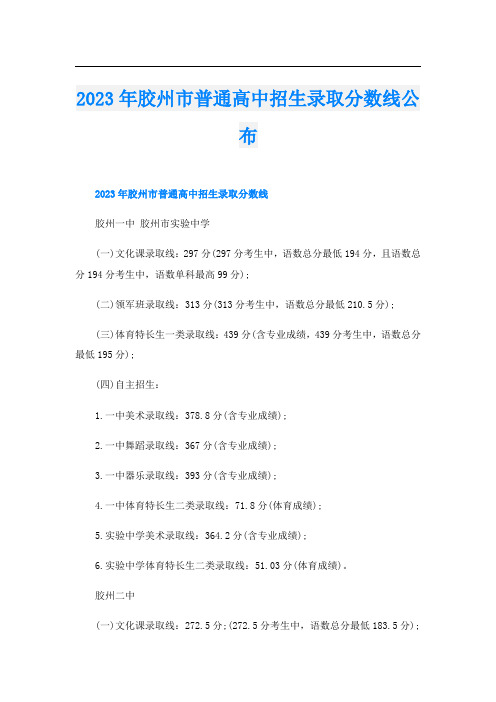 2023年胶州市普通高中招生录取分数线公布

2023年胶州市普通高中招生录取分数线

胶州一中 胶州市实验中学

(一)文化课录取线：297分(297分考生中，语数总分最低194分，且语数总分194分考生中，语数单科最高99分)；

(二)领军班录取线：313分(313分考生中，语数总分最低210.5分)；

(三)体育特长生一类录取线：439分(含专业成绩，439分考生中，语数总分最低195分)；

(四)自主招生：

1.一中美术录取线：378.8分(含专业成绩)；

2.一中舞蹈录取线：367分(含专业成绩)；

3.一中器乐录取线：393分(含专业成绩)；

4.一中体育特长生二类录取线：71.8分(体育成绩)；

5.实验中学美术录取线：364.2分(含专业成绩)；

6.实验中学体育特长生二类录取线：51.03分(体育成绩)。

胶州二中

(一)文化课录取线：272.5分;(272.5分考生中，语数总分最低183.5分)；